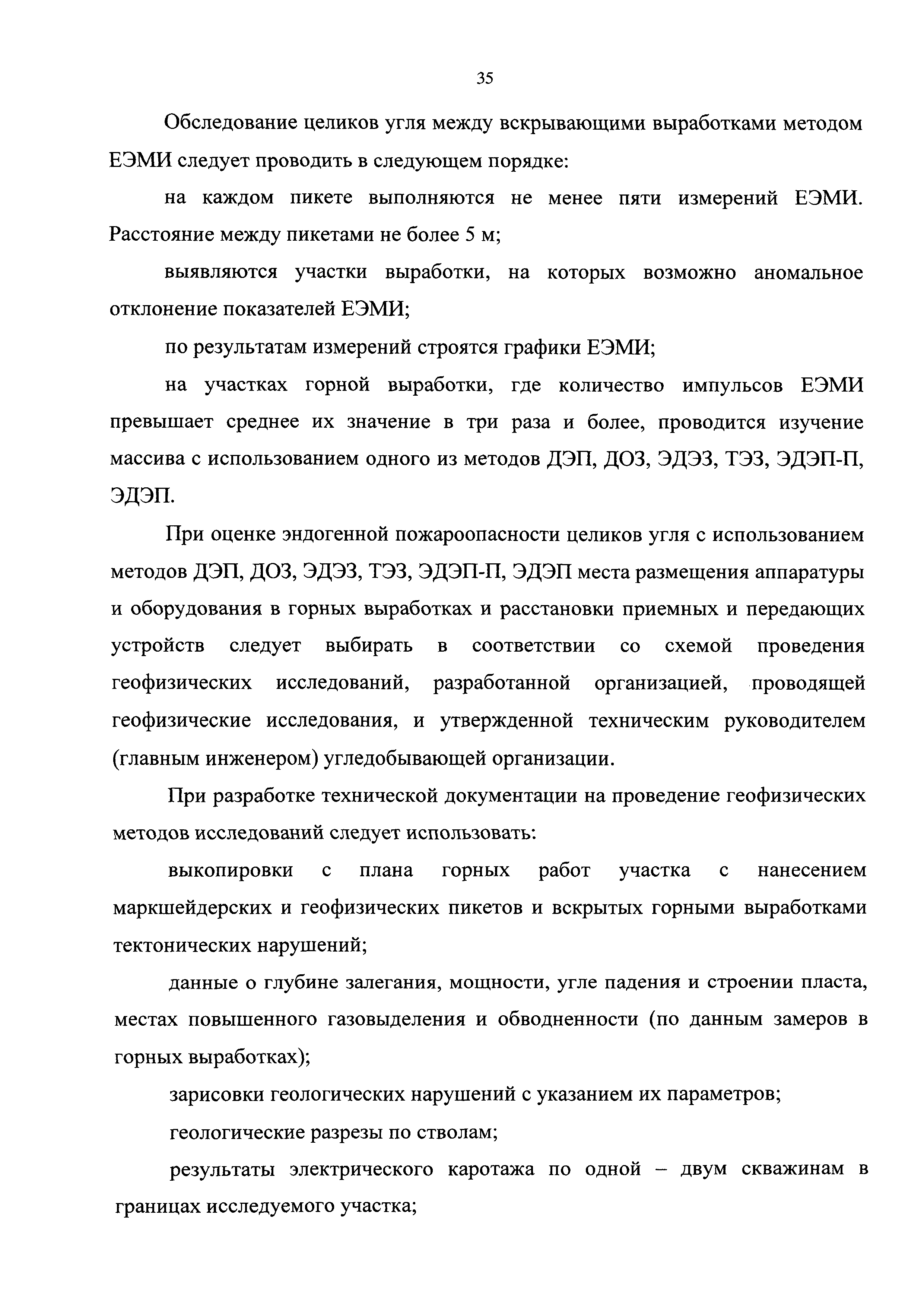 35

Обследование целиков угля между вскрывающими выработками методом ЕЭМИ следует проводить в следующем порядке:

на каждом пикете выполняются не менее пяти измерений ЕЭМИ. Расстояние между пикетами не более 5 м;

выявляются участки выработки, на которых возможно аномальное отклонение показателей ЕЭМИ;

по результатам измерений строятся графики ЕЭМИ;

на участках горной выработки, где количество импульсов ЕЭМИ превышает среднее их значение в три раза и более, проводится изучение массива с использованием одного из методов ДЭП, ДОЗ, ЭДЭЗ, ТЭЗ, ЭДЭП-П, ЭДЭП.

При оценке эндогенной пожароопасности целиков угля с использованием методов ДЭП, ДОЗ, ЭДЭЗ, ТЭЗ, ЭДЭП-П, ЭДЭП места размещения аппаратуры и оборудования в горных выработках и расстановки приемных и передающих устройств следует выбирать в соответствии со схемой проведения геофизических исследований, разработанной организацией, проводящей геофизические исследования, и утвержденной техническим руководителем (главным инженером) угледобывающей организации.

При разработке технической документации на проведение геофизических методов исследований следует использовать:

выкопировки с плана горных работ участка с нанесением маркшейдерских и геофизических пикетов и вскрытых горными выработками тектонических нарушений;

данные о глубине залегания, мощности, угле падения и строении пласта, местах повышенного газовыделения и обводненности (по данным замеров в горных выработках);

зарисовки геологических нарушений с указанием их параметров;

геологические разрезы по стволам;

результаты электрического каротажа по одной – двум скважинам в границах исследуемого участка;